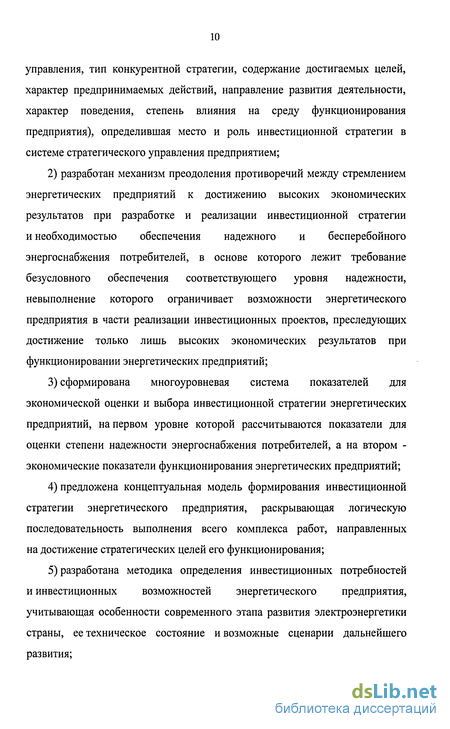 10

управления, тип конкурентной стратегии, содержание достигаемых целей, характер предпринимаемых действий, направление развития деятельности, характер поведения, степень влияния на среду функционирования предприятия), определившая место и роль инвестиционной стратегии в системе стратегического управления предприятием;

2) разработан механизм преодоления противоречий между стремлением энергетических предприятий к достижению высоких экономических результатов при разработке и реализации инвестиционной стратегии и необходимостью обеспечения надежного и бесперебойного энергоснабжения потребителей, в основе которого лежит требование безусловного обеспечения соответствующего уровня надежности, невыполнение которого ограничивает возможности энергетического предприятия в части реализации инвестиционных проектов, преследующих достижение только лишь высоких экономических результатов при функционировании энергетических предприятий;

3) сформирована многоуровневая система показателей для экономической оценки и выбора инвестиционной стратегии энергетических предприятий, на первом уровне которой рассчитываются показатели для оценки степени надежности энергоснабжения потребителей, а на втором - экономические показатели функционирования энергетических предприятий;

4) предложена концептуальная модель формирования инвестиционной стратегии энергетического предприятия, раскрывающая логическую последовательность выполнения всего комплекса работ, направленных на достижение стратегических целей его функционирования;

5) разработана методика определения инвестиционных потребностей и инвестиционных возможностей энергетического предприятия, учитывающая особенности современного этапа развития электроэнергетики страны, ее техническое состояние и возможные сценарии дальнейшего развития;

dsLib.net
библиотека диссертаций